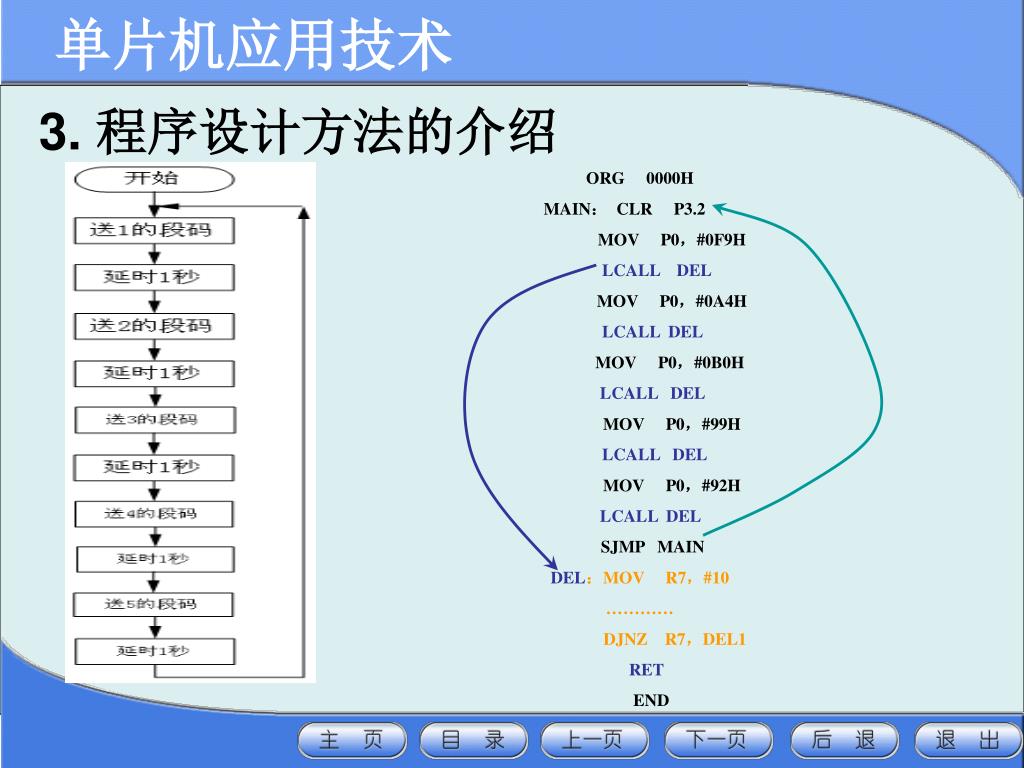 单片机应用技术

3. 程序设计方法的介绍

开始
送1的段码
延时1秒
送2的段码
延时1秒
送3的段码
延时1秒
送4的段码
延时1秒
送5的段码
延时1秒

ORG 0000H
MAIN： CLR P3.2
MOV P0，#0F9H
LCALL DEL
MOV P0，#0A4H
LCALL DEL
MOV P0，#0B0H
LCALL DEL
MOV P0，#99H
LCALL DEL
MOV P0，#92H
LCALL DEL
SJMP MAIN
DEL：MOV R7，#10
…………
DJNZ R7，DEL1
RET
END

主 页 目 录 上一页 下一页 后 退 退 出